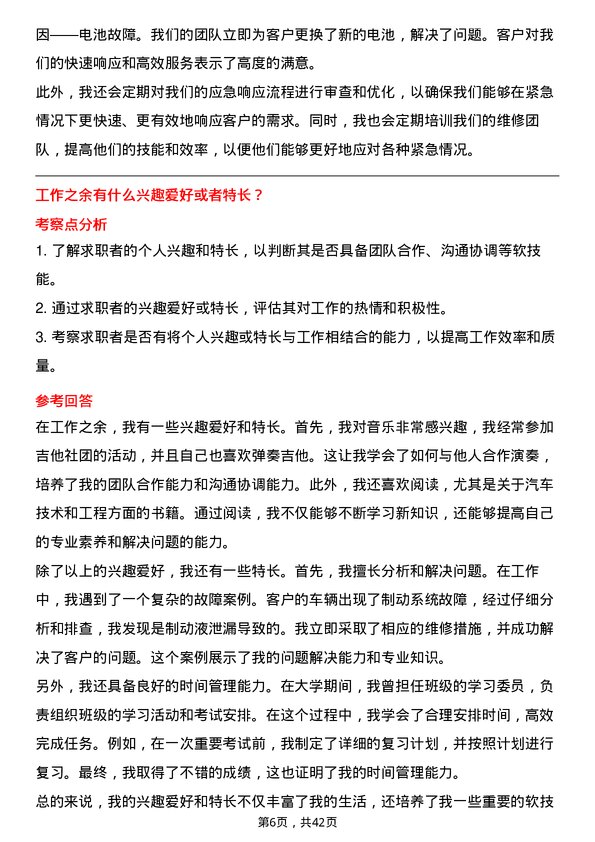 因——电池故障。我们的团队立即为客户更换了新的电池，解决了问题。客户对我们的快速响应和高效服务表示了高度的满意。

此外，我还会定期对我们的应急响应流程进行审查和优化，以确保我们能够在紧急情况下更快速、更有效地响应客户的需求。同时，我也会定期培训我们的维修团队，提高他们的技能和效率，以便他们能够更好地应对各种紧急情况。

工作之余有什么兴趣爱好或者特长？

考察点分析

1. 了解求职者的个人兴趣和特长，以判断其是否具备团队合作、沟通协调等软技能。

2. 通过求职者的兴趣爱好或特长，评估其对工作的热情和积极性。

3. 考察求职者是否有将个人兴趣或特长与工作相结合的能力，以提高工作效率和质量。

参考回答

在工作之余，我有一些兴趣爱好和特长。首先，我对音乐非常感兴趣，我经常参加吉他社团的活动，并且自己也喜欢弹奏吉他。这让我学会了如何与他人合作演奏，培养了我的团队合作能力和沟通协调能力。此外，我还喜欢阅读，尤其是关于汽车技术和工程方面的书籍。通过阅读，我不仅能够不断学习新知识，还能够提高自己的专业素养和解决问题的能力。

除了以上的兴趣爱好，我还有一些特长。首先，我擅长分析和解决问题。在工作中，我遇到了一个复杂的故障案例。客户的车辆出现了制动系统故障，经过仔细分析和排查，我发现是制动液泄漏导致的。我立即采取了相应的维修措施，并成功解决了客户的问题。这个案例展示了我的问题解决能力和专业知识。

另外，我还具备良好的时间管理能力。在大学期间，我曾担任班级的学习委员，负责组织班级的学习活动和考试安排。在这个过程中，我学会了合理安排时间，高效完成任务。例如，在一次重要考试前，我制定了详细的复习计划，并按照计划进行复习。最终，我取得了不错的成绩，这也证明了我的时间管理能力。

总的来说，我的兴趣爱好和特长不仅丰富了我的生活，还培养了我一些重要的软技

第6页，共42页